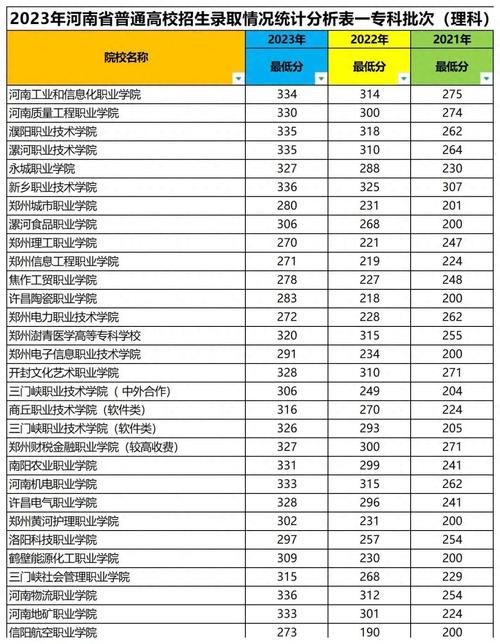 2023年河南省普通高校招生录取情况统计分析表一专科批次（理科）

| 院校名称 | 2023年 最低分 | 2022年 最低分 | 2021年 最低分 |
|---|---|---|---|
| 河南工业和信息化职业学院 | 334 | 314 | 275 |
| 河南质量工程职业学院 | 330 | 300 | 274 |
| 濮阳职业技术学院 | 335 | 318 | 262 |
| 漯河职业技术学院 | 335 | 310 | 264 |
| 永城职业学院 | 327 | 288 | 230 |
| 新乡职业技术学院 | 336 | 325 | 307 |
| 郑州城市职业学院 | 280 | 231 | 201 |
| 漯河食品职业学院 | 306 | 268 | 200 |
| 郑州理工职业学院 | 270 | 221 | 247 |
| 郑州信息工程职业学院 | 271 | 219 | 224 |
| 焦作工贸职业学院 | 278 | 227 | 248 |
| 许昌陶瓷职业学院 | 283 | 218 | 200 |
| 郑州电力职业技术学院 | 272 | 228 | 262 |
| 郑州澍青医学高等专科学校 | 320 | 315 | 255 |
| 郑州电子信息职业技术学院 | 291 | 234 | 200 |
| 开封文化艺术职业学院 | 328 | 310 | 271 |
| 三门峡职业技术学院（中外合作） | 306 | 249 | 204 |
| 商丘职业技术学院（软件类） | 316 | 270 | 224 |
| 三门峡职业技术学院（软件类） | 326 | 293 | 205 |
| 郑州财税金融职业学院（较高收费） | 327 | 300 | 271 |
| 南阳农业职业学院 | 331 | 299 | 241 |
| 河南机电职业学院 | 333 | 315 | 262 |
| 许昌电气职业学院 | 328 | 296 | 241 |
| 郑州黄河护理职业学院 | 302 | 231 | 200 |
| 洛阳科技职业学院 | 297 | 257 | 254 |
| 鹤壁能源化工职业学院 | 309 | 230 | 200 |
| 三门峡社会管理职业学院 | 315 | 268 | 229 |
| 河南物流职业学院 | 336 | 312 | 254 |
| 河南地矿职业学院 | 333 | 301 | 224 |
| 信阳航空职业学院 | 273 | 190 | 200 |